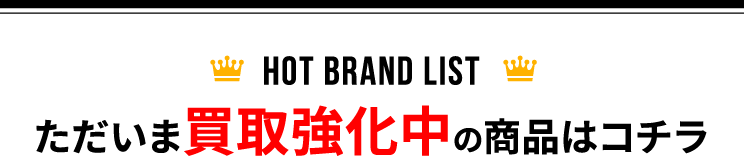 HOT BRAND LIST

ただいま買取強化中の商品はコチラ